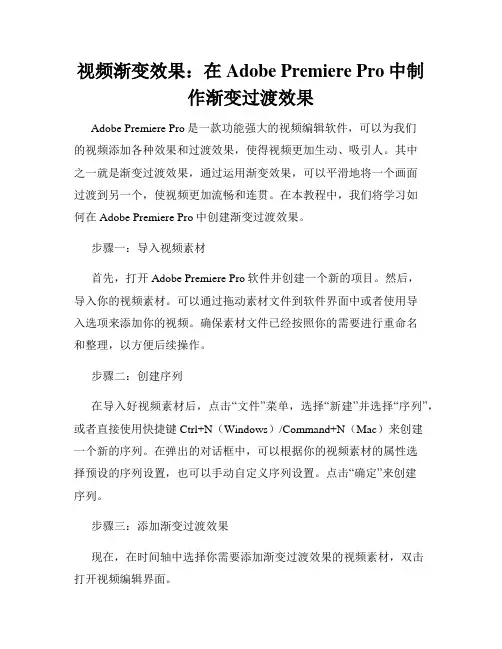 视频渐变效果：在 Adobe Premiere Pro 中制作渐变过渡效果

Adobe Premiere Pro 是一款功能强大的视频编辑软件，可以为我们的视频添加各种效果和过渡效果，使得视频更加生动、吸引人。其中之一就是渐变过渡效果，通过运用渐变效果，可以平滑地将一个画面过渡到另一个，使视频更加流畅和连贯。在本教程中，我们将学习如何在 Adobe Premiere Pro 中创建渐变过渡效果。

步骤一：导入视频素材

首先，打开 Adobe Premiere Pro 软件并创建一个新的项目。然后，导入你的视频素材。可以通过拖动素材文件到软件界面中或者使用导入选项来添加你的视频。确保素材文件已经按照你的需要进行重命名和整理，以方便后续操作。

步骤二：创建序列

在导入好视频素材后，点击“文件”菜单，选择“新建”并选择“序列”，或者直接使用快捷键 Ctrl+N（Windows）/Command+N（Mac）来创建一个新的序列。在弹出的对话框中，可以根据你的视频素材的属性选择预设的序列设置，也可以手动自定义序列设置。点击“确定”来创建序列。

步骤三：添加渐变过渡效果

现在，在时间轴中选择你需要添加渐变过渡效果的视频素材，双击打开视频编辑界面。